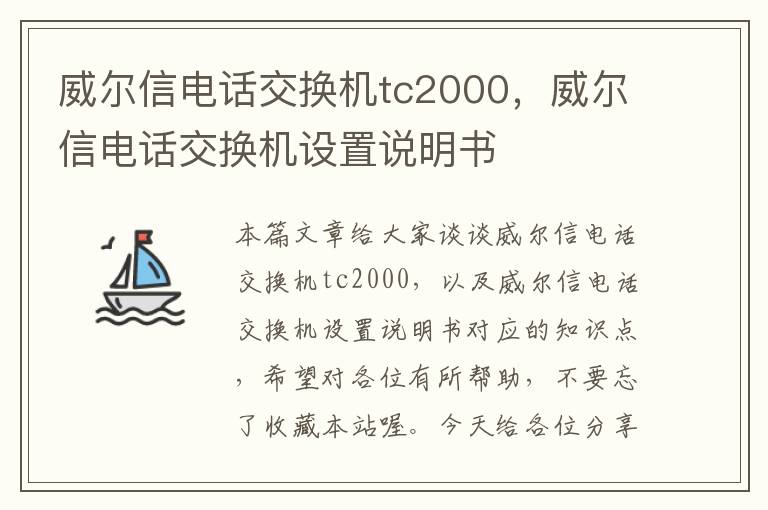 威尔信电话交换机tc2000，威尔信电话交换机设置说明书

本篇文章给大家谈谈威尔信电话交换机tc2000，以及威尔信电话交换机设置说明书对应的知识点，希望对各位有所帮助，不要忘了收藏本站喔。今天给各位分享